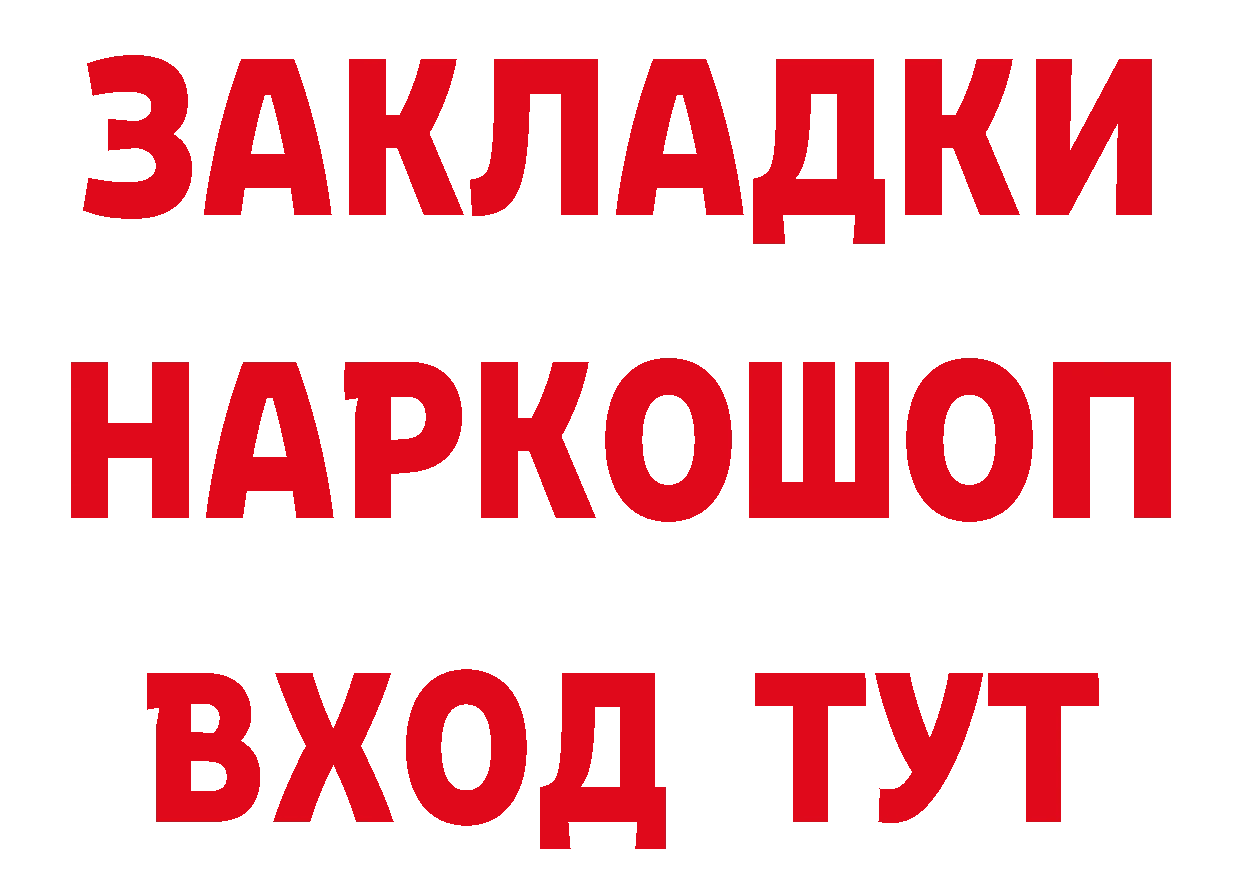 ЗАКЛАДКИ НАРКОШОП ВХОД ТУТ